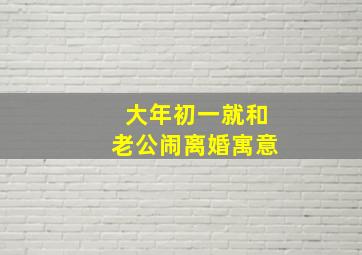 大年初一就和
老公闹离婚寓意